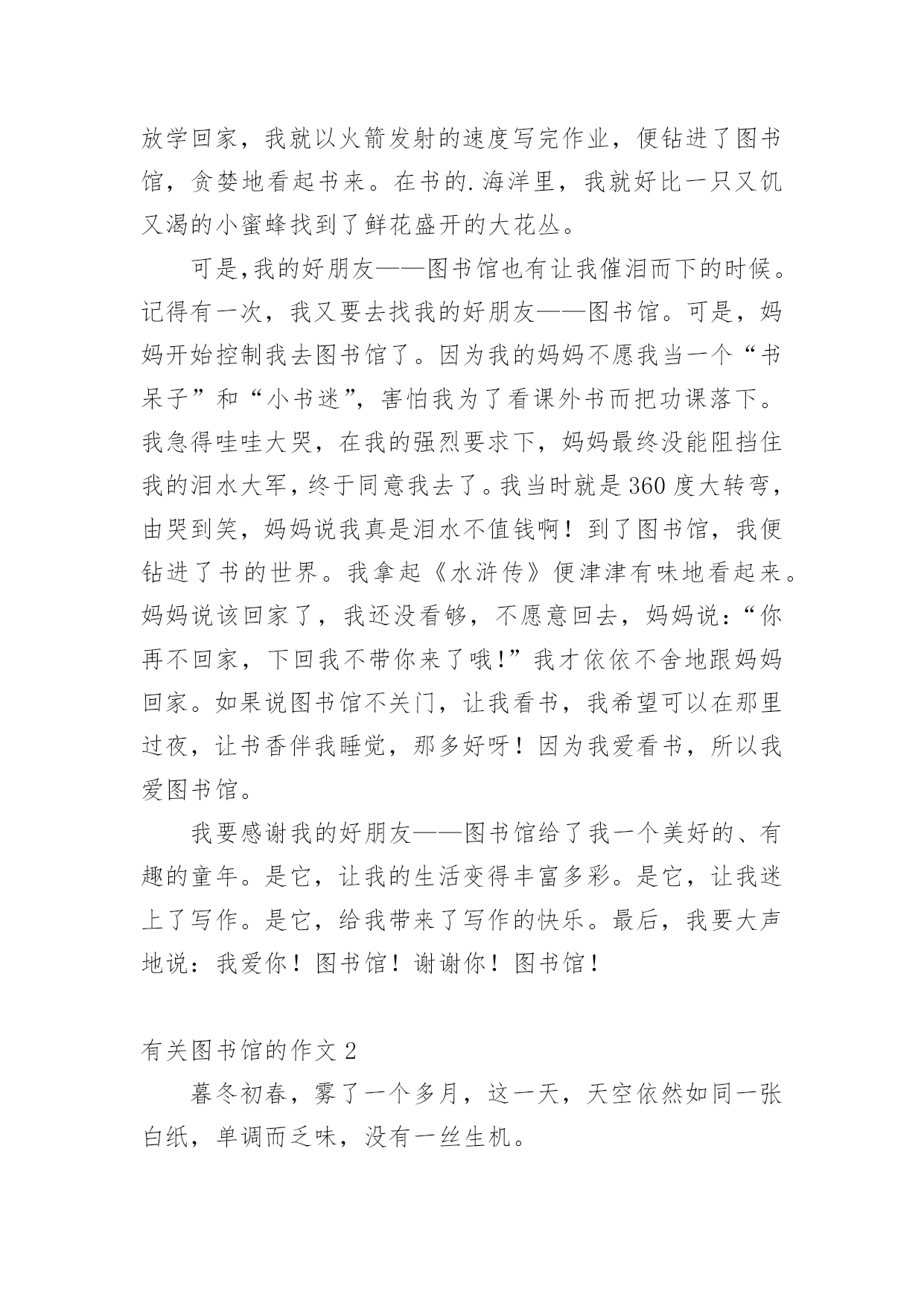 放学回家，我就以火箭发射的速度写完作业，便钻进了图书馆，贪婪地看起书来。在书的.海洋里，我就好比一只又饥又渴的小蜜蜂找到了鲜花盛开的大花丛。

可是,我的好朋友——图书馆也有让我催泪而下的时候。记得有一次，我又要去找我的好朋友——图书馆。可是，妈妈开始控制我去图书馆了。因为我的妈妈不愿我当一个“书呆子”和“小书迷”，害怕我为了看课外书而把功课落下。我急得哇哇大哭，在我的强烈要求下，妈妈最终没能阻挡住我的泪水大军，终于同意我去了。我当时就是360度大转弯，由哭到笑，妈妈说我真是泪水不值钱啊！到了图书馆，我便钻进了书的世界。我拿起《水浒传》便津津有味地看起来。妈妈说该回家了，我还没看够，不愿意回去，妈妈说：“你再不回家，下回我不带你来了哦!”我才依依不舍地跟妈妈回家。如果说图书馆不关门，让我看书，我希望可以在那里过夜，让书香伴我睡觉，那多好呀！因为我爱看书，所以我爱图书馆。

我要感谢我的好朋友——图书馆给了我一个美好的、有趣的童年。是它，让我的生活变得丰富多彩。是它，让我迷上了写作。是它，给我带来了写作的快乐。最后，我要大声地说：我爱你！图书馆！谢谢你！图书馆！

有关图书馆的作文2

暮冬初春，雾了一个多月，这一天，天空依然如同一张白纸，单调而乏味，没有一丝生机。